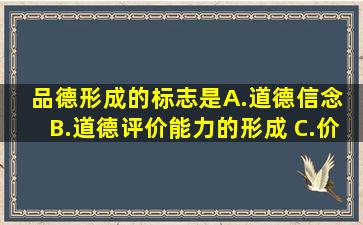 品德形成的标志是A.道德信念 B.道德评价能力的形成 C.价